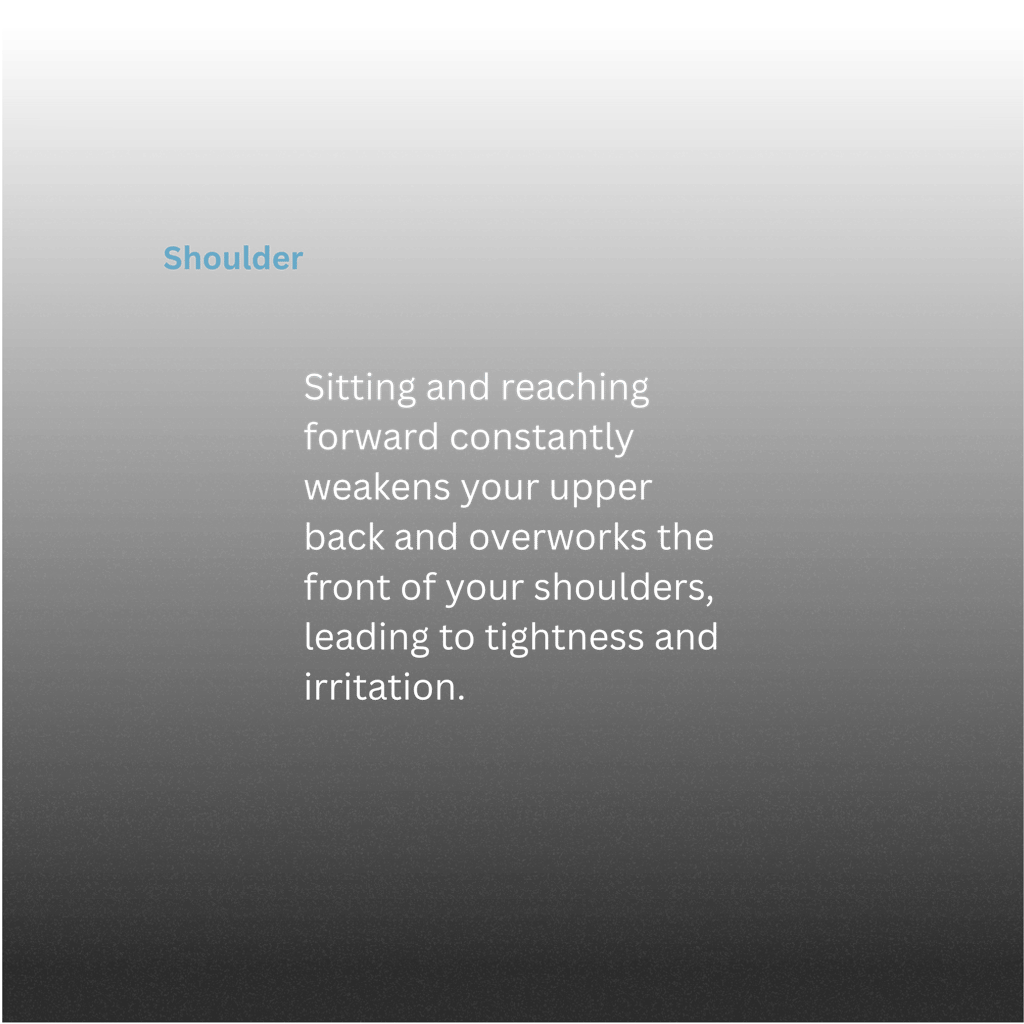 Shoulder

Sitting and reaching forward constantly weakens your upper back and overworks the front of your shoulders, leading to tightness and irritation.